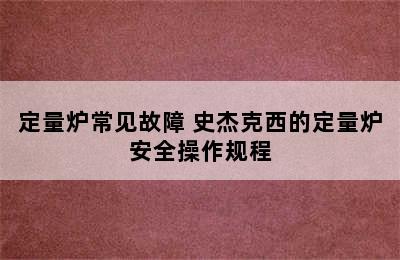 定量炉常见故障 史杰克西的定量炉安全操作规程